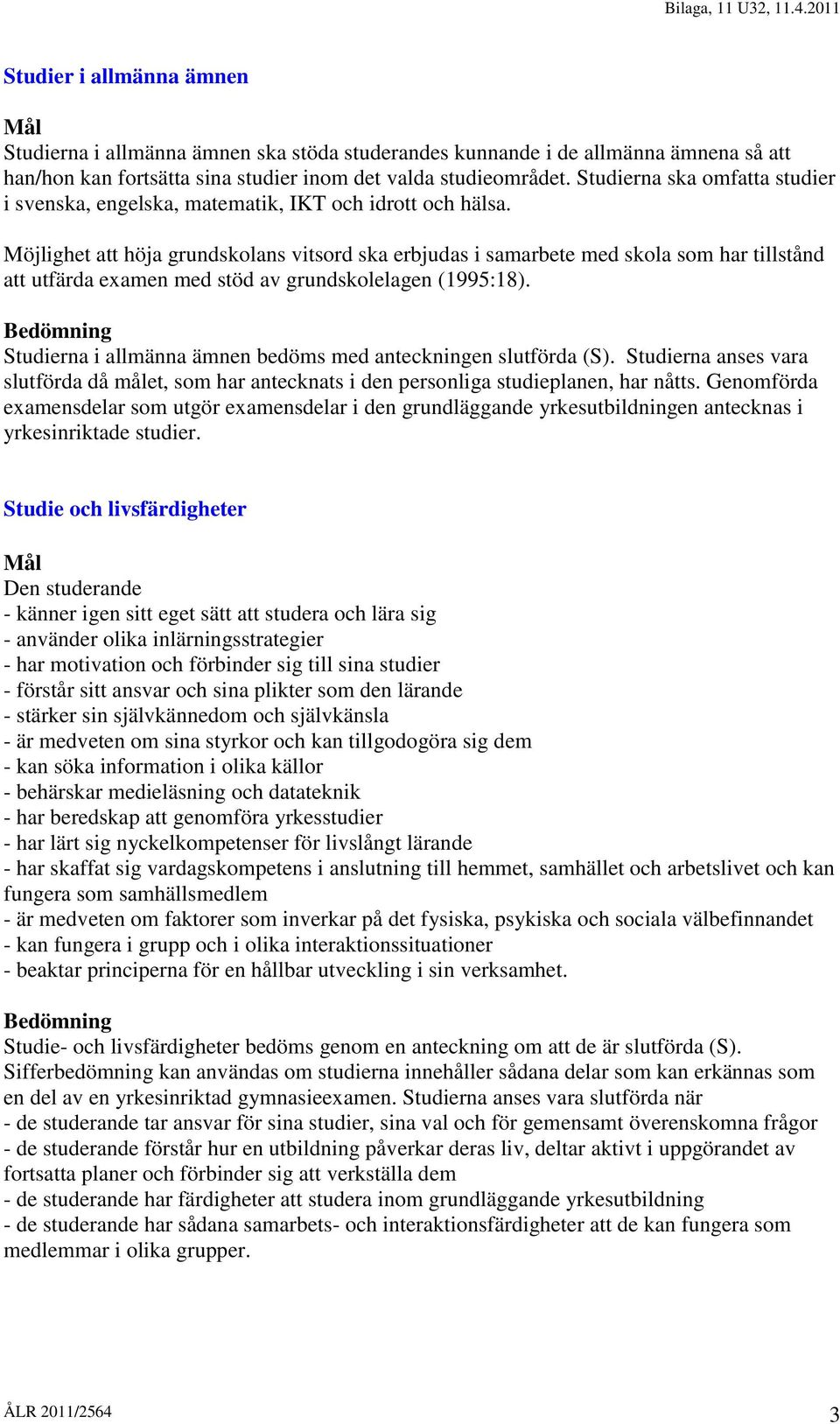 Bilaga, 11 U32, 11.4.2011

Studier i allmänna ämnen

Mål
Studierna i allmänna ämnen ska stöda studerandes kunnande i de allmänna ämnena så att han/hon kan fortsätta sina studier inom det valda studieområdet. Studierna ska omfatta studier i svenska, engelska, matematik, IKT och idrott och hälsa.

Möjlighet att höja grundskolans vitsord ska erbjudas i samarbete med skola som har tillstånd att utfärda examen med stöd av grundskolelagen (1995:18).

Bedömning
Studierna i allmänna ämnen bedöms med anteckningen slutförda (S). Studierna anses vara slutförda då målet, som har antecknats i den personliga studieplanen, har nåtts. Genomförda examensdelar som utgör examensdelar i den grundläggande yrkesutbildningen antecknas i yrkesinriktade studier.

Studie och livsfärdigheter

Mål
Den studerande
- känner igen sitt eget sätt att studera och lära sig
- använder olika inlärningsstrategier
- har motivation och förbinder sig till sina studier
- förstår sitt ansvar och sina plikter som den lärande
- stärker sin självkännedom och självkänsla
- är medveten om sina styrkor och kan tillgodogöra sig dem
- kan söka information i olika källor
- behärskar medieläsning och datateknik
- har beredskap att genomföra yrkesstudier
- har lärt sig nyckelkompetenser för livslångt lärande
- har skaffat sig vardagskompetens i anslutning till hemmet, samhället och arbetslivet och kan fungera som samhällsmedlem
- är medveten om faktorer som inverkar på det fysiska, psykiska och sociala välbefinnandet
- kan fungera i grupp och i olika interaktionssituationer
- beaktar principerna för en hållbar utveckling i sin verksamhet.

Bedömning
Studie- och livsfärdigheter bedöms genom en anteckning om att de är slutförda (S). Sifferbedömning kan användas om studierna innehåller sådana delar som kan erkännas som en del av en yrkesinriktad gymnasieexamen. Studierna anses vara slutförda när
- de studerande tar ansvar för sina studier, sina val och för gemensamt överenskomna frågor
- de studerande förstår hur en utbildning påverkar deras liv, deltar aktivt i uppgörandet av fortsatta planer och förbinder sig att verkställa dem
- de studerande har färdigheter att studera inom grundläggande yrkesutbildning
- de studerande har sådana samarbets- och interaktionsfärdigheter att de kan fungera som medlemmar i olika grupper.

ÅLR 2011/2564

3